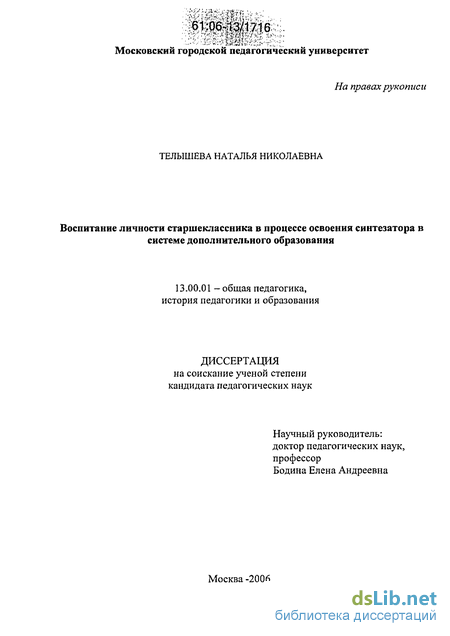 61:06-13/1716

Московский городской педагогический университет

На правах рукописи

ТЕЛЫШЕВА НАТАЛЬЯ НИКОЛАЕВНА

Воспитание личности старшеклассника в процессе освоения синтезатора в системе дополнительного образования

13.00.01 – общая педагогика, история педагогики и образования

ДИССЕРТАЦИЯ
на соискание ученой степени
кандидата педагогических наук

Научный руководитель:
доктор педагогических наук,
профессор
Бодина Елена Андреевна

Москва -2006

dsLib.net
библиотека диссертаций